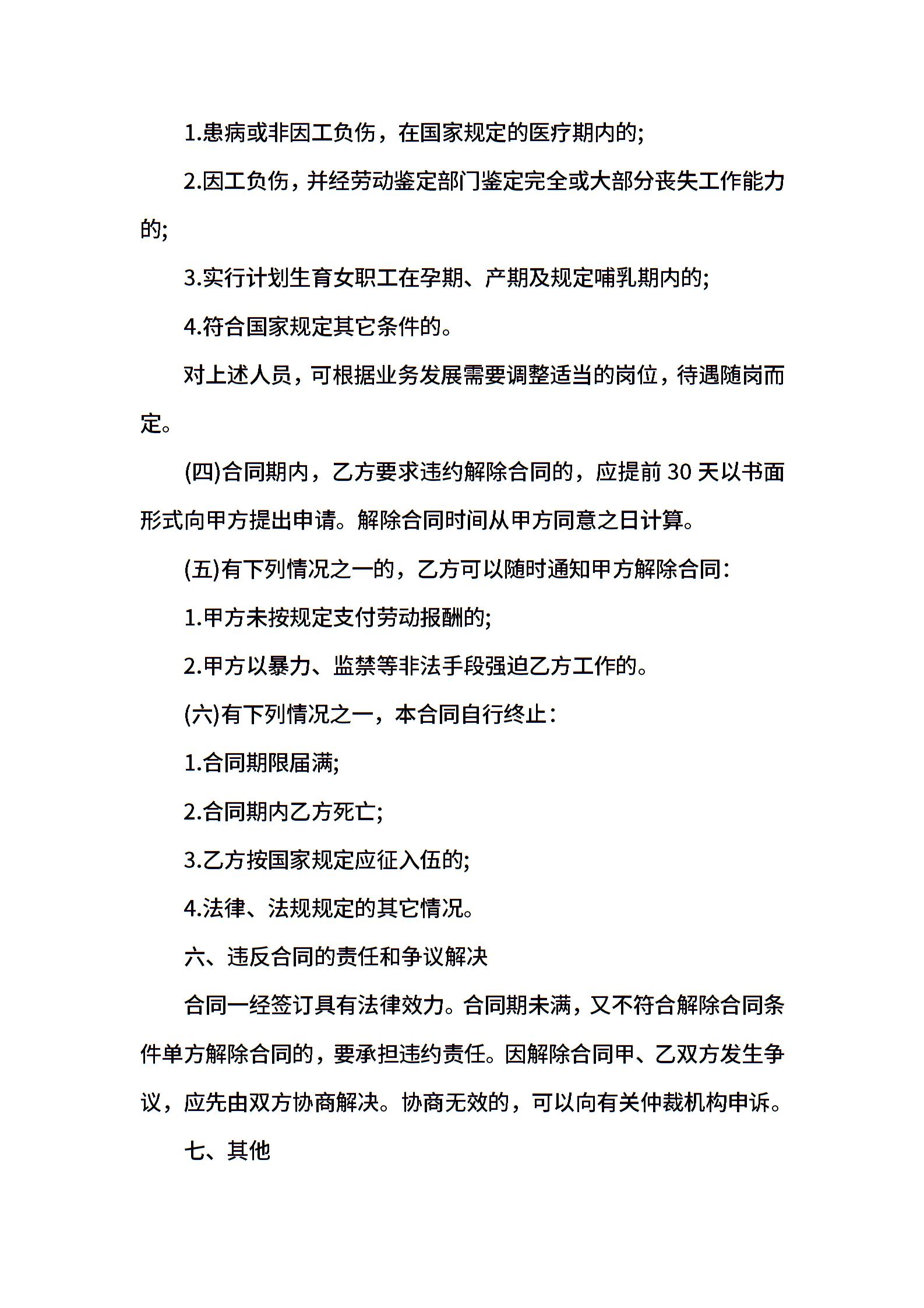 1.患病或非因工负伤，在国家规定的医疗期内的;

2.因工负伤，并经劳动鉴定部门鉴定完全或大部分丧失工作能力的;

3.实行计划生育女职工在孕期、产期及规定哺乳期内的;

4.符合国家规定其它条件的。

对上述人员，可根据业务发展需要调整适当的岗位，待遇随岗而定。

(四)合同期内，乙方要求违约解除合同的，应提前 30 天以书面形式向甲方提出申请。解除合同时间从甲方同意之日计算。

(五)有下列情况之一的，乙方可以随时通知甲方解除合同：

1.甲方未按规定支付劳动报酬的;

2.甲方以暴力、监禁等非法手段强迫乙方工作的。

(六)有下列情况之一，本合同自行终止：

1.合同期限届满;

2.合同期内乙方死亡;

3.乙方按国家规定应征入伍的;

4.法律、法规规定的其它情况。

六、违反合同的责任和争议解决

合同一经签订具有法律效力。合同期未满，又不符合解除合同条件单方解除合同的，要承担违约责任。因解除合同甲、乙双方发生争议，应先由双方协商解决。协商无效的，可以向有关仲裁机构申诉。

七、其他